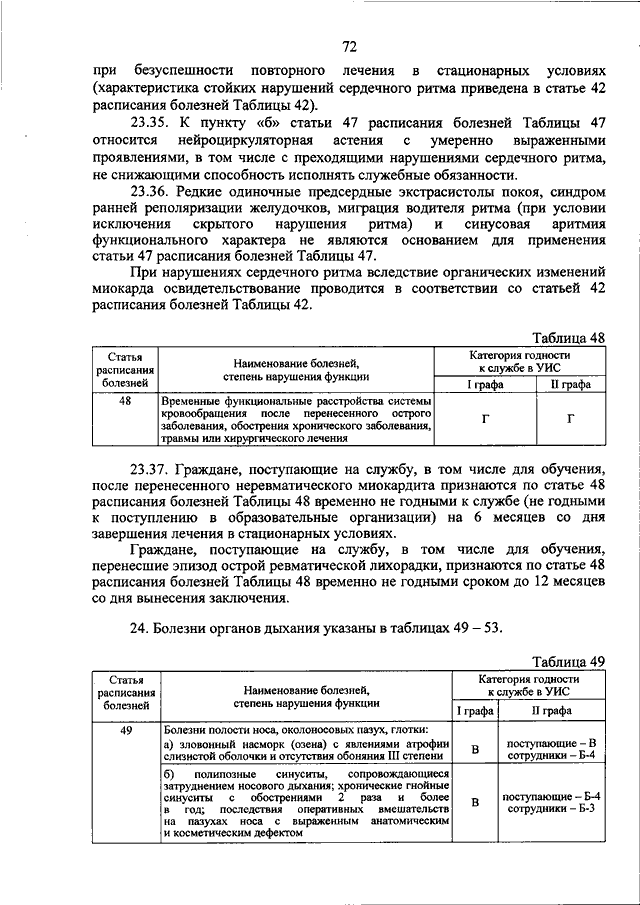 72

при безуспешности повторного лечения в стационарных условиях (характеристика стойких нарушений сердечного ритма приведена в статье 42 расписания болезней Таблицы 42).

23.35. К пункту «б» статьи 47 расписания болезней Таблицы 47 относится нейроциркуляторная астения с умеренно выраженными проявлениями, в том числе с преходящими нарушениями сердечного ритма, не снижающими способность исполнять служебные обязанности.

23.36. Редкие одиночные предсердные экстрасистолы покоя, синдром ранней реполяризации желудочков, миграция водителя ритма (при условии исключения скрытого нарушения ритма) и синусовая аритмия функционального характера не являются основанием для применения статьи 47 расписания болезней Таблицы 47.

При нарушениях сердечного ритма вследствие органических изменений миокарда освидетельствование проводится в соответствии со статьей 42 расписания болезней Таблицы 42.

Таблица 48

| Статья расписания болезней | Наименование болезней, степень нарушения функции | Категория годности к службе в УИС I графа | Категория годности к службе в УИС II графа |
|---|---|---|---|
| 48 | Временные функциональные расстройства системы кровообращения после перенесенного острого заболевания, обострения хронического заболевания, травмы или хирургического лечения | Г | Г |

23.37. Граждане, поступающие на службу, в том числе для обучения, после перенесенного неревматического миокардита признаются по статье 48 расписания болезней Таблицы 48 временно не годными к службе (не годными к поступлению в образовательные организации) на 6 месяцев со дня завершения лечения в стационарных условиях.

Граждане, поступающие на службу, в том числе для обучения, перенесшие эпизод острой ревматической лихорадки, признаются по статье 48 расписания болезней Таблицы 48 временно не годными сроком до 12 месяцев со дня вынесения заключения.

24. Болезни органов дыхания указаны в таблицах 49 – 53.

Таблица 49

| Статья расписания болезней | Наименование болезней, степень нарушения функции | Категория годности к службе в УИС I графа | Категория годности к службе в УИС II графа |
|---|---|---|---|
| 49 | Болезни полости носа, околоносовых пазух, глотки: а) зловонный насморк (озена) с явлениями атрофии слизистой оболочки и отсутствия обоняния III степени | В | поступающие – В сотрудники – Б-4 |
| | б) полипозные синуситы, сопровождающиеся затруднением носового дыхания; хронические гнойные синуситы с обострениями 2 раза и более в год; последствия оперативных вмешательств на пазухах носа с выраженным анатомическим и косметическим дефектом | В | поступающие – Б-4 сотрудники – Б-3 |